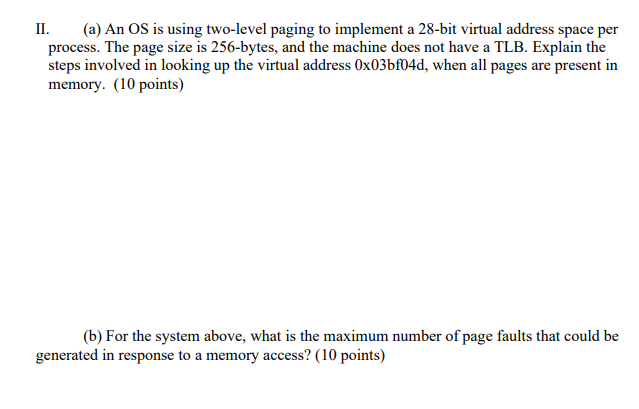 II. (a) An OS is using two-level paging to implement a 28-bit virtual address space per process. The page size is 256-bytes, and the machine does not have a TLB. Explain the steps involved in looking up the virtual address 0x03bf04d, when all pages are present in memory. (10 points)

(b) For the system above, what is the maximum number of page faults that could be generated in response to a memory access? (10 points)